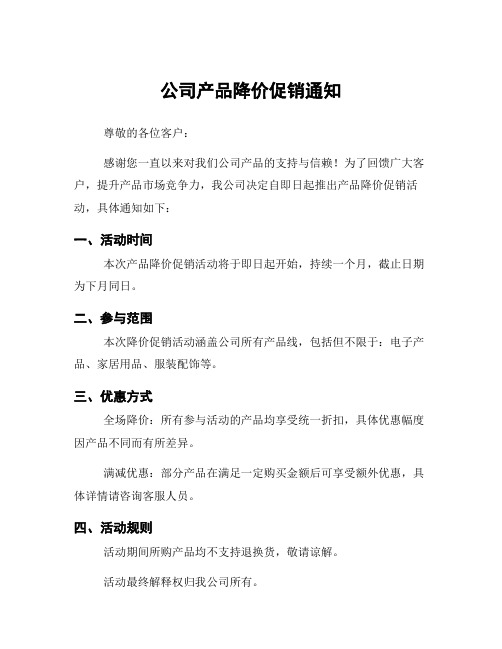 公司产品降价促销通知

尊敬的各位客户：

感谢您一直以来对我们公司产品的支持与信赖！为了回馈广大客户，提升产品市场竞争力，我公司决定自即日起推出产品降价促销活动，具体通知如下：

一、活动时间

本次产品降价促销活动将于即日起开始，持续一个月，截止日期为下月同日。

二、参与范围

本次降价促销活动涵盖公司所有产品线，包括但不限于：电子产品、家居用品、服装配饰等。

三、优惠方式

全场降价：所有参与活动的产品均享受统一折扣，具体优惠幅度因产品不同而有所差异。

满减优惠：部分产品在满足一定购买金额后可享受额外优惠，具体详情请咨询客服人员。

四、活动规则

活动期间所购产品均不支持退换货，敬请谅解。

活动最终解释权归我公司所有。